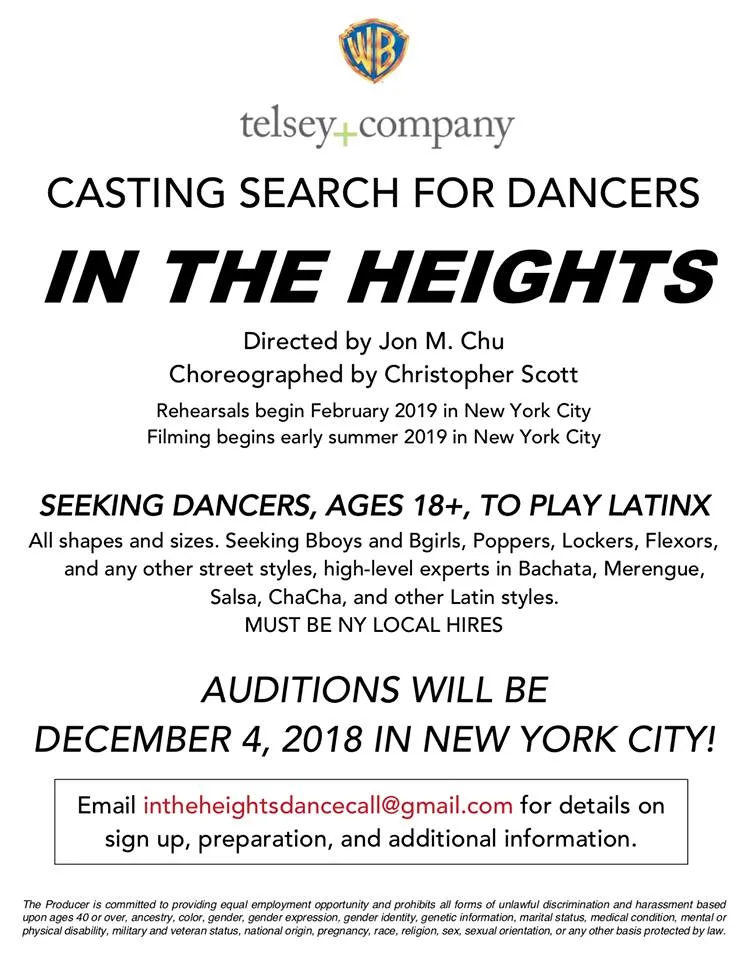 WB

telsey+company

CASTING SEARCH FOR DANCERS

IN THE HEIGHTS

Directed by Jon M. Chu
Choreographed by Christopher Scott

Rehearsals begin February 2019 in New York City
Filming begins early summer 2019 in New York City

SEEKING DANCERS, AGES 18+, TO PLAY LATINX

All shapes and sizes. Seeking Bboys and Bgirls, Poppers, Lockers, Flexors, and any other street styles, high-level experts in Bachata, Merengue, Salsa, ChaCha, and other Latin styles.
MUST BE NY LOCAL HIRES

AUDITIONS WILL BE
DECEMBER 4, 2018 IN NEW YORK CITY!

Email intheheightsdancecall@gmail.com for details on sign up, preparation, and additional information.

The Producer is committed to providing equal employment opportunity and prohibits all forms of unlawful discrimination and harassment based upon ages 40 or over, ancestry, color, gender, gender expression, gender identity, genetic information, marital status, medical condition, mental or physical disability, military and veteran status, national origin, pregnancy, race, religion, sex, sexual orientation, or any other basis protected by law.